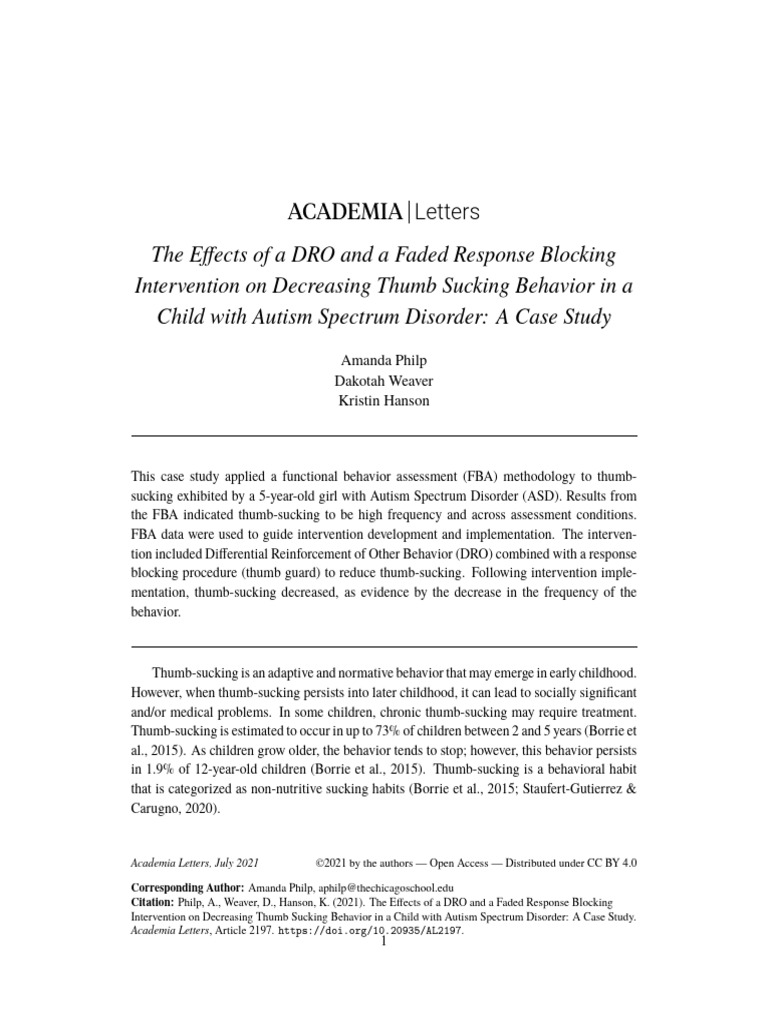 ACADEMIA | Letters

The Effects of a DRO and a Faded Response Blocking Intervention on Decreasing Thumb Sucking Behavior in a Child with Autism Spectrum Disorder: A Case Study

Amanda Philp
Dakotah Weaver
Kristin Hanson

This case study applied a functional behavior assessment (FBA) methodology to thumb-sucking exhibited by a 5-year-old girl with Autism Spectrum Disorder (ASD). Results from the FBA indicated thumb-sucking to be high frequency and across assessment conditions. FBA data were used to guide intervention development and implementation. The intervention included Differential Reinforcement of Other Behavior (DRO) combined with a response blocking procedure (thumb guard) to reduce thumb-sucking. Following intervention implementation, thumb-sucking decreased, as evidence by the decrease in the frequency of the behavior.

Thumb-sucking is an adaptive and normative behavior that may emerge in early childhood. However, when thumb-sucking persists into later childhood, it can lead to socially significant and/or medical problems. In some children, chronic thumb-sucking may require treatment. Thumb-sucking is estimated to occur in up to 73% of children between 2 and 5 years (Borrie et al., 2015). As children grow older, the behavior tends to stop; however, this behavior persists in 1.9% of 12-year-old children (Borrie et al., 2015). Thumb-sucking is a behavioral habit that is categorized as non-nutritive sucking habits (Borrie et al., 2015; Staufert-Gutierrez & Carugno, 2020).

Academia Letters, July 2021 ©2021 by the authors — Open Access — Distributed under CC BY 4.0

Corresponding Author: Amanda Philp, aphilp@thechicagoschool.edu
Citation: Philp, A., Weaver, D., Hanson, K. (2021). The Effects of a DRO and a Faded Response Blocking Intervention on Decreasing Thumb Sucking Behavior in a Child with Autism Spectrum Disorder: A Case Study. Academia Letters, Article 2197. https://doi.org/10.20935/AL2197.

1